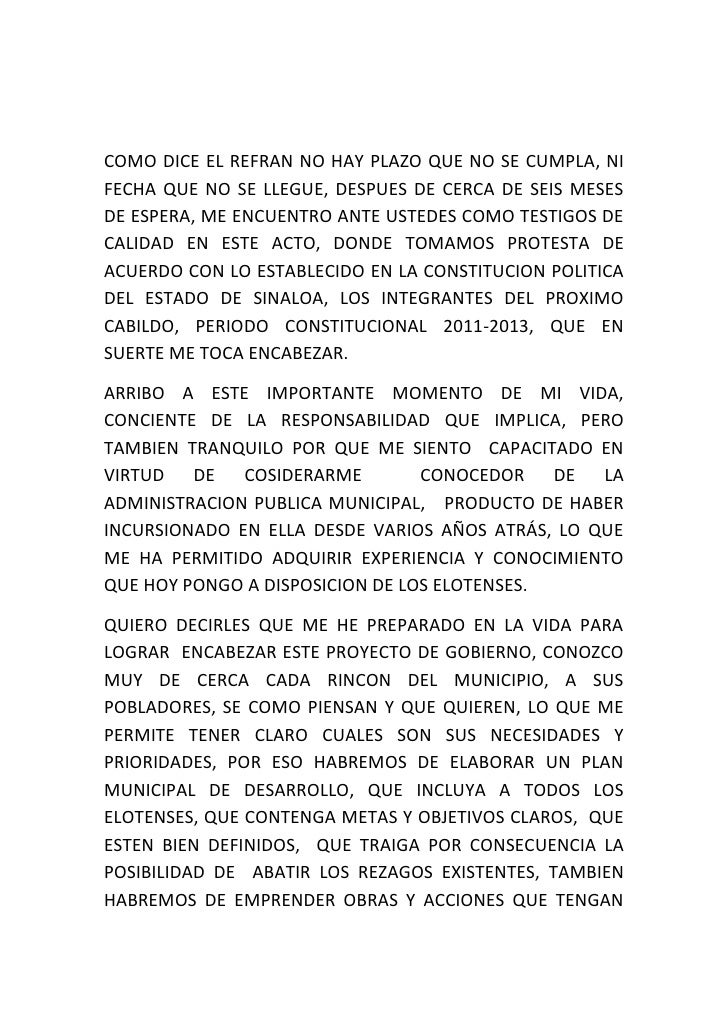 COMO DICE EL REFRAN NO HAY PLAZO QUE NO SE CUMPLA, NI FECHA QUE NO SE LLEGUE, DESPUES DE CERCA DE SEIS MESES DE ESPERA, ME ENCUENTRO ANTE USTEDES COMO TESTIGOS DE CALIDAD EN ESTE ACTO, DONDE TOMAMOS PROTESTA DE ACUERDO CON LO ESTABLECIDO EN LA CONSTITUCION POLITICA DEL ESTADO DE SINALOA, LOS INTEGRANTES DEL PROXIMO CABILDO, PERIODO CONSTITUCIONAL 2011-2013, QUE EN SUERTE ME TOCA ENCABEZAR.

ARRIBO A ESTE IMPORTANTE MOMENTO DE MI VIDA, CONCIENTE DE LA RESPONSABILIDAD QUE IMPLICA, PERO TAMBIEN TRANQUILO POR QUE ME SIENTO CAPACITADO EN VIRTUD DE COSIDERARME CONOCEDOR DE LA ADMINISTRACION PUBLICA MUNICIPAL, PRODUCTO DE HABER INCURSIONADO EN ELLA DESDE VARIOS AÑOS ATRÁS, LO QUE ME HA PERMITIDO ADQUIRIR EXPERIENCIA Y CONOCIMIENTO QUE HOY PONGO A DISPOSICION DE LOS ELOTENSES.

QUIERO DECIRLES QUE ME HE PREPARADO EN LA VIDA PARA LOGRAR ENCABEZAR ESTE PROYECTO DE GOBIERNO, CONOZCO MUY DE CERCA CADA RINCON DEL MUNICIPIO, A SUS POBLADORES, SE COMO PIENSAN Y QUE QUIEREN, LO QUE ME PERMITE TENER CLARO CUALES SON SUS NECESIDADES Y PRIORIDADES, POR ESO HABREMOS DE ELABORAR UN PLAN MUNICIPAL DE DESARROLLO, QUE INCLUYA A TODOS LOS ELOTENSES, QUE CONTENGA METAS Y OBJETIVOS CLAROS, QUE ESTEN BIEN DEFINIDOS, QUE TRAIGA POR CONSECUENCIA LA POSIBILIDAD DE ABATIR LOS REZAGOS EXISTENTES, TAMBIEN HABREMOS DE EMPRENDER OBRAS Y ACCIONES QUE TENGAN